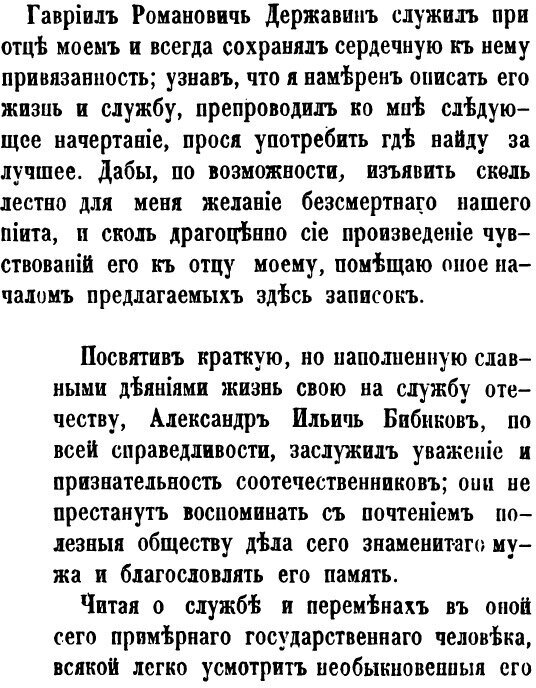 Гавріилъ Романовичь Державинъ служилъ при отцѣ моемъ и всегда сохранялъ сердечную къ нему привязанность; узнавъ, что я намѣренъ описать его жизнь и службу, препроводилъ ко мнѣ слѣдующее начертаніе, прося употребить гдѣ найду за лучшее. Дабы, по возможности, изъявить сколь лестно для меня желаніе безсмертнаго нашего піита, и сколь драгоцѣнно сіе произведеніе чувствованій его къ отцу моему, помѣщаю оное началомъ предлагаемыхъ здѣсь записокъ.

Посвятивъ краткую, но наполненную славными дѣяніями жизнь свою на службу отечеству, Александръ Ильичь Бибиковъ, по всей справедливости, заслужилъ уваженіе и признательность соотечественниковъ; они не престанутъ воспоминать съ почтеніемъ полезныя обществу дѣла сего знаменитаго мужа и благословлять его память.

Читая о службѣ и перемѣнахъ въ оной сего примѣрнаго государственнаго человѣка, всякой легко усмотритъ необыкновенныя его